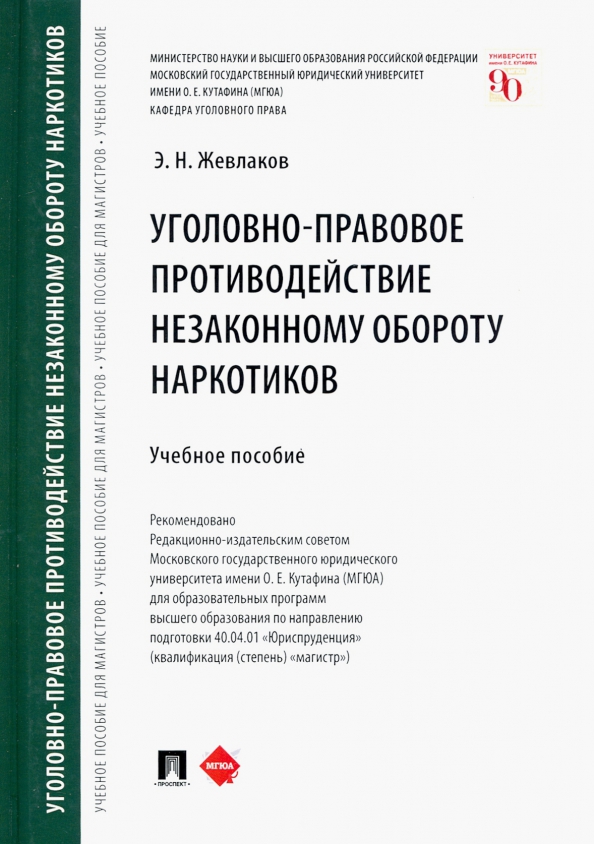 УГОЛОВНО-ПРАВОВОЕ ПРОТИВОДЕЙСТВИЕ НЕЗАКОННОМУ ОБОРОТУ НАРКОТИКОВ

УЧЕБНОЕ ПОСОБИЕ ДЛЯ МАГИСТРОВ • УЧЕБНОЕ ПОСОБИЕ ДЛЯ МАГИСТРОВ • УЧЕБНОЕ ПОСОБИЕ ДЛЯ МАГИСТРОВ • УЧЕБНОЕ ПОСОБИЕ

МИНИСТЕРСТВО НАУКИ И ВЫСШЕГО ОБРАЗОВАНИЯ РОССИЙСКОЙ ФЕДЕРАЦИИ
МОСКОВСКИЙ ГОСУДАРСТВЕННЫЙ ЮРИДИЧЕСКИЙ УНИВЕРСИТЕТ
ИМЕНИ О. Е. КУТАФИНА (МГЮА)
КАФЕДРА УГОЛОВНОГО ПРАВА

УНИВЕРСИТЕТ имени О. Е. КУТАФИНА 90

Э. Н. Жевлаков

УГОЛОВНО-ПРАВОВОЕ ПРОТИВОДЕЙСТВИЕ НЕЗАКОННОМУ ОБОРОТУ НАРКОТИКОВ

Учебное пособие

Рекомендовано Редакционно-издательским советом Московского государственного юридического университета имени О. Е. Кутафина (МГЮА) для образовательных программ высшего образования по направлению подготовки 40.04.01 «Юриспруденция» (квалификация (степень) «магистр»)

ПРОСПЕКТ

МГЮА